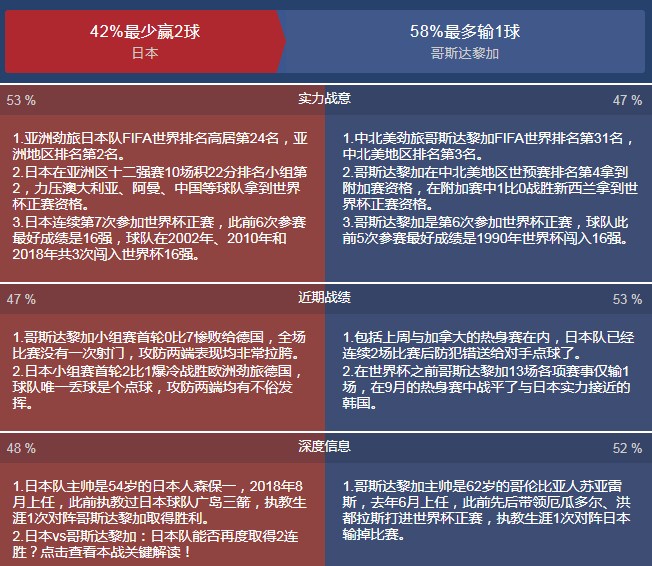 42%最少赢2球
日本

58%最多输1球
哥斯达黎加

53 %
实力战意
47 %

1.亚洲劲旅日本队FIFA世界排名高居第24名，亚洲地区排名第2名。
2.日本在亚洲区十二强赛10场积22分排名小组第2，力压澳大利亚、阿曼、中国等球队拿到世界杯正赛资格。
3.日本连续第7次参加世界杯正赛，此前6次参赛最好成绩是16强，球队在2002年、2010年和2018年共3次闯入世界杯16强。

1.中北美劲旅哥斯达黎加FIFA世界排名第31名，中北美地区排名第3名。
2.哥斯达黎加在中北美地区世预赛排名第4拿到附加赛资格，在附加赛中1比0战胜新西兰拿到世界杯正赛资格。
3.哥斯达黎加是第6次参加世界杯正赛，球队此前5次参赛最好成绩是1990年世界杯闯入16强。

47 %
近期战绩
53 %

1.哥斯达黎加小组赛首轮0比7惨败给德国，全场比赛没有一次射门，攻防两端表现均非常拉胯。
2.日本小组赛首轮2比1爆冷战胜欧洲劲旅德国，球队唯一丢球是个点球，攻防两端均有不俗发挥。

1.包括上周与加拿大的热身赛在内，日本队已经连续2场比赛后防犯错送给对手点球了。
2.在世界杯之前哥斯达黎加13场各项赛事仅输1场，在9月的热身赛中战平了与日本实力接近的韩国。

48 %
深度信息
52 %

1.日本队主帅是54岁的日本人森保一，2018年8月上任，此前执教过日本球队广岛三箭，执教生涯1次对阵哥斯达黎加取得胜利。
2.日本vs哥斯达黎加：日本队能否再度取得2连胜？点击查看本战关键解读！

1.哥斯达黎加主帅是62岁的哥伦比亚人苏亚雷斯，去年6月上任，此前先后带领厄瓜多尔、洪都拉斯打进世界杯正赛，执教生涯1次对阵日本输掉比赛。